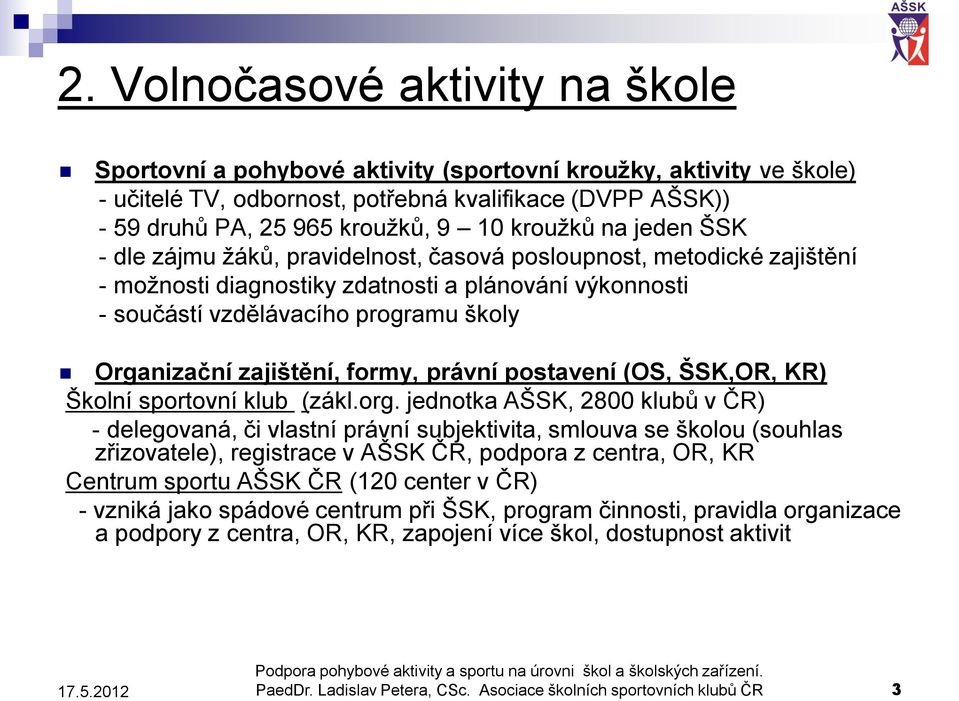 AŠSK

2. Volnočasové aktivity na škole

Sportovní a pohybové aktivity (sportovní kroužky, aktivity ve škole)
- učitelé TV, odbornost, potřebná kvalifikace (DVPP AŠSK))
- 59 druhů PA, 25 965 kroužků, 9 – 10 kroužků na jeden ŠSK
- dle zájmu žáků, pravidelnost, časová posloupnost, metodické zajištění
- možnosti diagnostiky zdatnosti a plánování výkonnosti
- součástí vzdělávacího programu školy

Organizační zajištění, formy, právní postavení (OS, ŠSK,OR, KR)
Školní sportovní klub (zákl.org. jednotka AŠSK, 2800 klubů v ČR)
- delegovaná, či vlastní právní subjektivita, smlouva se školou (souhlas zřizovatele), registrace v AŠSK ČR, podpora z centra, OR, KR
Centrum sportu AŠSK ČR (120 center v ČR)
- vzniká jako spádové centrum při ŠSK, program činnosti, pravidla organizace a podpory z centra, OR, KR, zapojení více škol, dostupnost aktivit

17.5.2012
Podpora pohybové aktivity a sportu na úrovni škol a školských zařízení. PaedDr. Ladislav Petera, CSc. Asociace školních sportovních klubů ČR
3